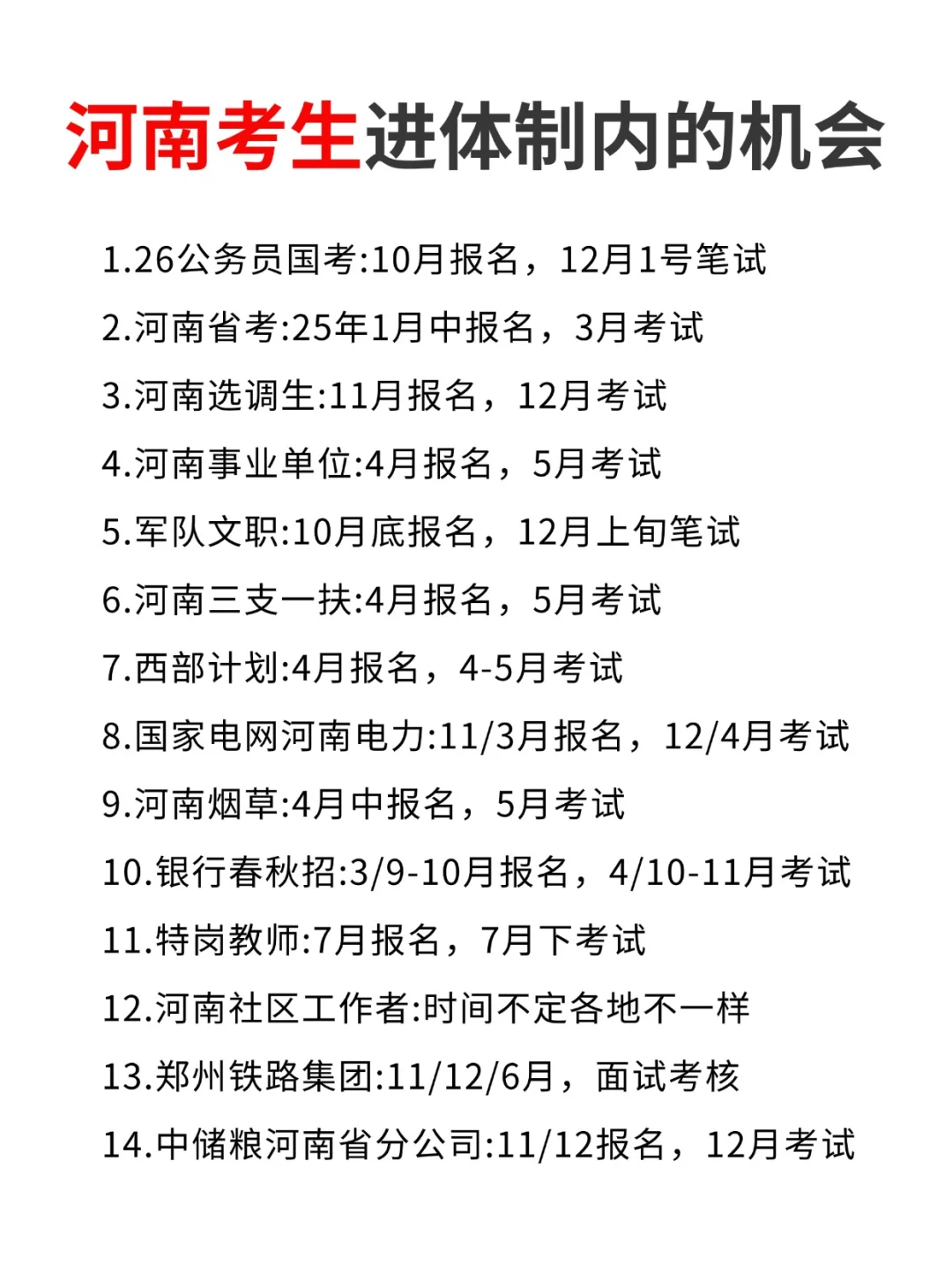 河南考生进体制内的机会

1.26公务员国考:10月报名，12月1号笔试

2.河南省考:25年1月中报名，3月考试

3.河南选调生:11月报名，12月考试

4.河南事业单位:4月报名，5月考试

5.军队文职:10月底报名，12月上旬笔试

6.河南三支一扶:4月报名，5月考试

7.西部计划:4月报名，4-5月考试

8.国家电网河南电力:11/3月报名，12/4月考试

9.河南烟草:4月中报名，5月考试

10.银行春秋招:3/9-10月报名，4/10-11月考试

11.特岗教师:7月报名，7月下考试

12.河南社区工作者:时间不定各地不一样

13.郑州铁路集团:11/12/6月，面试考核

14.中储粮河南省分公司:11/12报名，12月考试